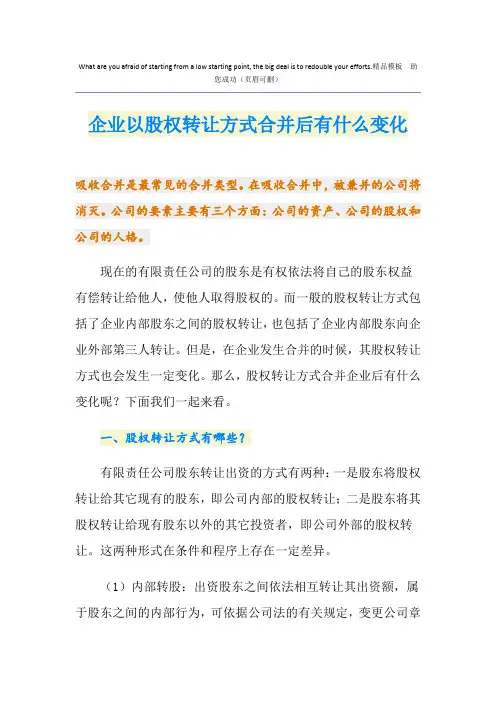 What are you afraid of starting from a low starting point, the big deal is to redouble your efforts.精品模板 助您成功（页眉可删）

企业以股权转让方式合并后有什么变化

吸收合并是最常见的合并类型。在吸收合并中，被兼并的公司将消灭。公司的要素主要有三个方面：公司的资产、公司的股权和公司的人格。

现在的有限责任公司的股东是有权依法将自己的股东权益有偿转让给他人，使他人取得股权的。而一般的股权转让方式包括了企业内部股东之间的股权转让，也包括了企业内部股东向企业外部第三人转让。但是，在企业发生合并的时候，其股权转让方式也会发生一定变化。那么，股权转让方式合并企业后有什么变化呢？下面我们一起来看。

一、股权转让方式有哪些？

有限责任公司股东转让出资的方式有两种：一是股东将股权转让给其它现有的股东，即公司内部的股权转让；二是股东将其股权转让给现有股东以外的其它投资者，即公司外部的股权转让。这两种形式在条件和程序上存在一定差异。

（1）内部转股：出资股东之间依法相互转让其出资额，属于股东之间的内部行为，可依据公司法的有关规定，变更公司章